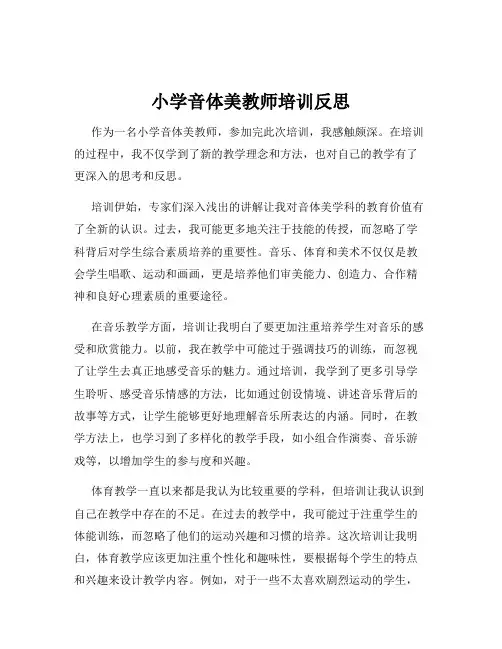 小学音体美教师培训反思

作为一名小学音体美教师，参加完此次培训，我感触颇深。在培训的过程中，我不仅学到了新的教学理念和方法，也对自己的教学有了更深入的思考和反思。

培训伊始，专家们深入浅出的讲解让我对音体美学科的教育价值有了全新的认识。过去，我可能更多地关注于技能的传授，而忽略了学科背后对学生综合素质培养的重要性。音乐、体育和美术不仅仅是教会学生唱歌、运动和画画，更是培养他们审美能力、创造力、合作精神和良好心理素质的重要途径。

在音乐教学方面，培训让我明白了要更加注重培养学生对音乐的感受和欣赏能力。以前，我在教学中可能过于强调技巧的训练，而忽视了让学生去真正地感受音乐的魅力。通过培训，我学到了更多引导学生聆听、感受音乐情感的方法，比如通过创设情境、讲述音乐背后的故事等方式，让学生能够更好地理解音乐所表达的内涵。同时，在教学方法上，也学习到了多样化的教学手段，如小组合作演奏、音乐游戏等，以增加学生的参与度和兴趣。

体育教学一直以来都是我认为比较重要的学科，但培训让我认识到自己在教学中存在的不足。在过去的教学中，我可能过于注重学生的体能训练，而忽略了他们的运动兴趣和习惯的培养。这次培训让我明白，体育教学应该更加注重个性化和趣味性，要根据每个学生的特点和兴趣来设计教学内容。例如，对于一些不太喜欢剧烈运动的学生，